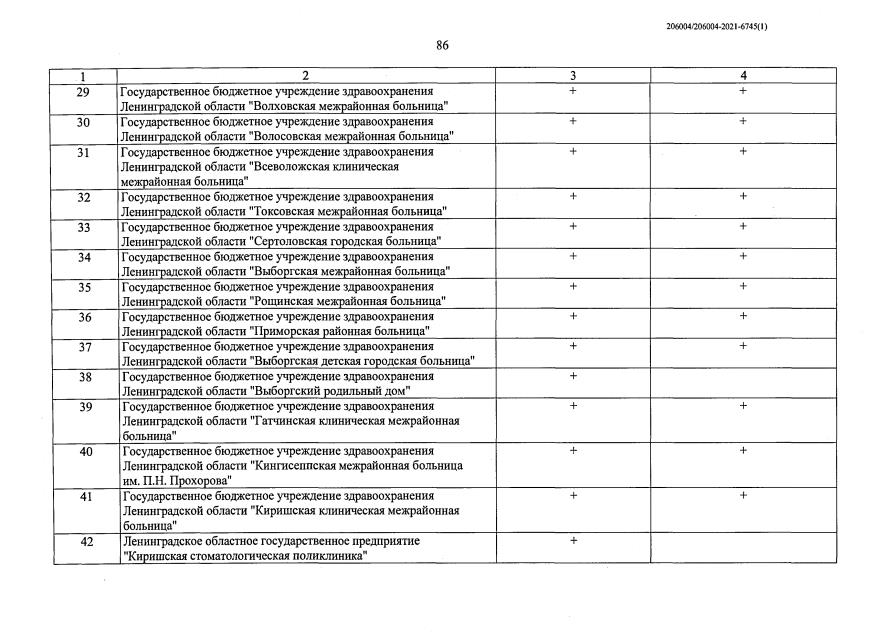 206004/206004-2021-6745(1)

86

| 1 | 2 | 3 | 4 |
|---|---|---|---|
| 29 | Государственное бюджетное учреждение здравоохранения Ленинградской области "Волховская межрайонная больница" | + | + |
| 30 | Государственное бюджетное учреждение здравоохранения Ленинградской области "Волосовская межрайонная больница" | + | + |
| 31 | Государственное бюджетное учреждение здравоохранения Ленинградской области "Всеволожская клиническая межрайонная больница" | + | + |
| 32 | Государственное бюджетное учреждение здравоохранения Ленинградской области "Токсовская межрайонная больница" | + | + |
| 33 | Государственное бюджетное учреждение здравоохранения Ленинградской области "Сертоловская городская больница" | + | + |
| 34 | Государственное бюджетное учреждение здравоохранения Ленинградской области "Выборгская межрайонная больница" | + | + |
| 35 | Государственное бюджетное учреждение здравоохранения Ленинградской области "Рощинская межрайонная больница" | + | + |
| 36 | Государственное бюджетное учреждение здравоохранения Ленинградской области "Приморская районная больница" | + | + |
| 37 | Государственное бюджетное учреждение здравоохранения Ленинградской области "Выборгская детская городская больница" | + | + |
| 38 | Государственное бюджетное учреждение здравоохранения Ленинградской области "Выборгский родильный дом" | + | |
| 39 | Государственное бюджетное учреждение здравоохранения Ленинградской области "Гатчинская клиническая межрайонная больница" | + | + |
| 40 | Государственное бюджетное учреждение здравоохранения Ленинградской области "Кингисеппская межрайонная больница им. П.Н. Прохорова" | + | + |
| 41 | Государственное бюджетное учреждение здравоохранения Ленинградской области "Киришская клиническая межрайонная больница" | + | + |
| 42 | Ленинградское областное государственное предприятие "Киришская стоматологическая поликлиника" | + | |